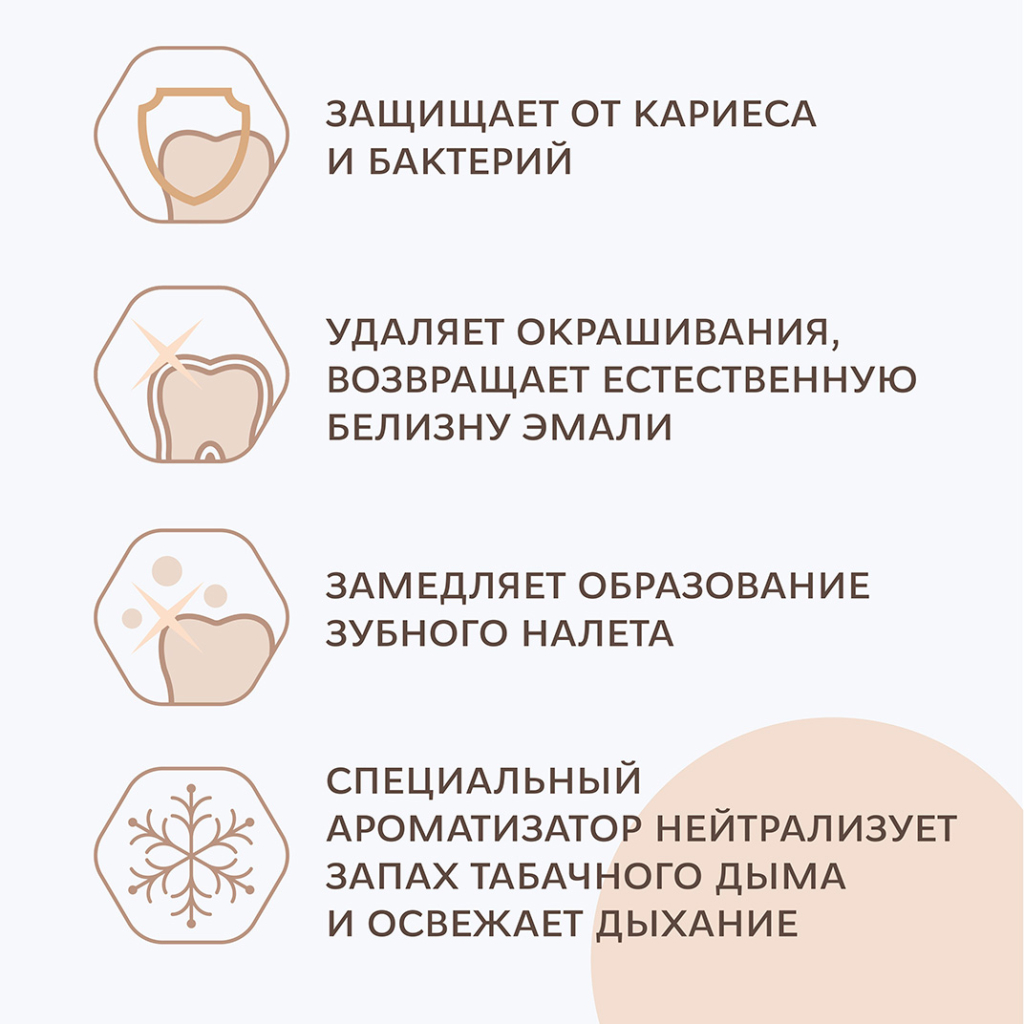 ЗАЩИЩАЕТ ОТ КАРИЕСА И БАКТЕРИЙ

УДАЛЯЕТ ОКРАШИВАНИЯ, ВОЗВРАЩАЕТ ЕСТЕСТВЕННУЮ БЕЛИЗНУ ЭМАЛИ

ЗАМЕДЛЯЕТ ОБРАЗОВАНИЕ ЗУБНОГО НАЛЕТА

СПЕЦИАЛЬНЫЙ АРОМАТИЗАТОР НЕЙТРАЛИЗУЕТ ЗАПАХ ТАБАЧНОГО ДЫМА И ОСВЕЖАЕТ ДЫХАНИЕ